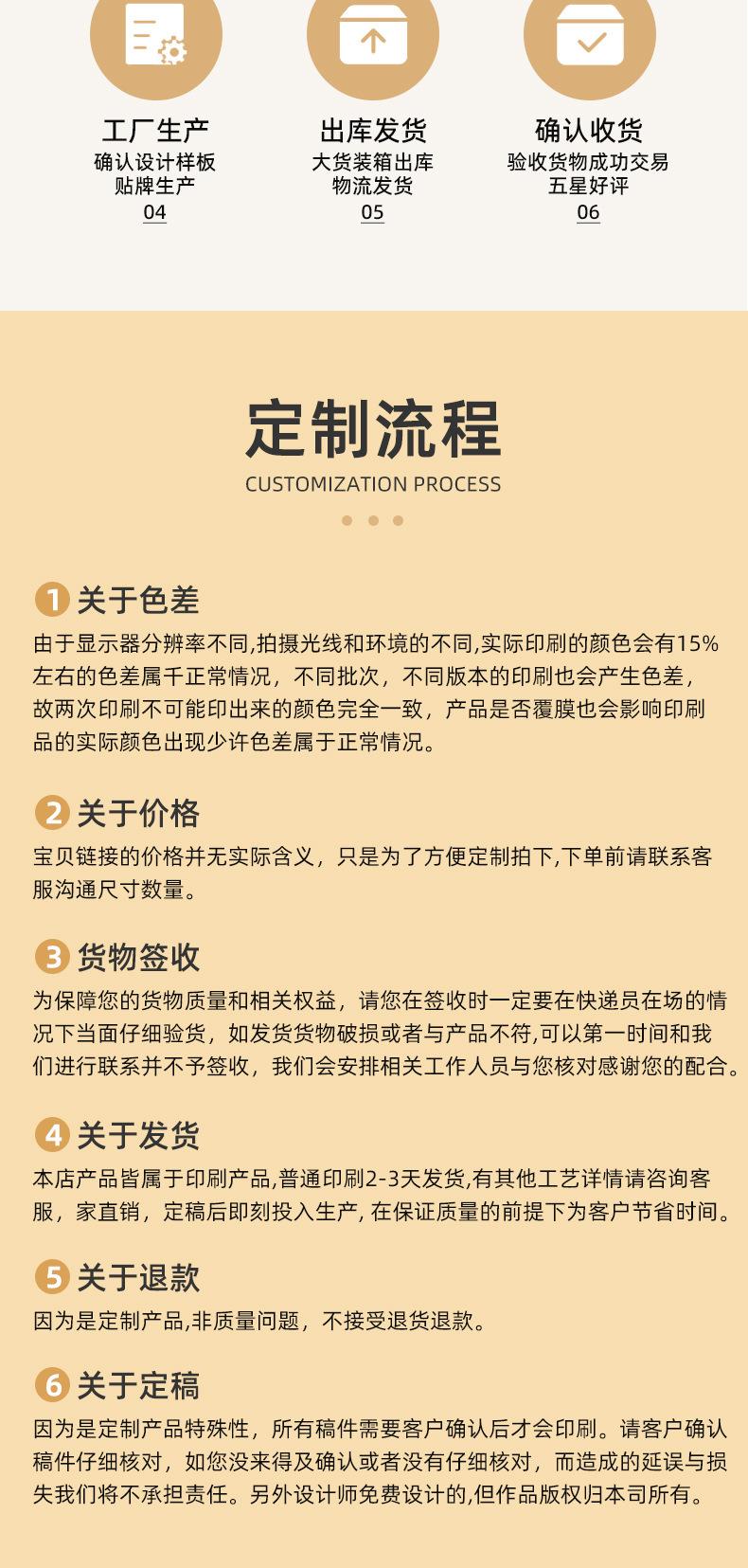 工厂生产
确认设计样板
贴牌生产
04

出库发货
大货装箱出库
物流发货
05

确认收货
验收货物成功交易
五星好评
06

定制流程
CUSTOMIZATION PROCESS

1 关于色差
由于显示器分辨率不同,拍摄光线和环境的不同,实际印刷的颜色会有15%左右的色差属千正常情况，不同批次，不同版本的印刷也会产生色差，故两次印刷不可能印出来的颜色完全一致，产品是否覆膜也会影响印刷品的实际颜色出现少许色差属于正常情况。

2 关于价格
宝贝链接的价格并无实际含义，只是为了方便定制拍下,下单前请联系客服沟通尺寸数量。

3 货物签收
为保障您的货物质量和相关权益，请您在签收时一定要在快递员在场的情况下当面仔细验货，如发货货物破损或者与产品不符,可以第一时间和我们进行联系并不予签收，我们会安排相关工作人员与您核对感谢您的配合。

4 关于发货
本店产品皆属于印刷产品,普通印刷2-3天发货,有其他工艺详情请咨询客服，家直销，定稿后即刻投入生产, 在保证质量的前提下为客户节省时间。

5 关于退款
因为是定制产品,非质量问题，不接受退货退款。

6 关于定稿
因为是定制产品特殊性，所有稿件需要客户确认后才会印刷。请客户确认稿件仔细核对，如您没来得及确认或者没有仔细核对，而造成的延误与损失我们将不承担责任。另外设计师免费设计的,但作品版权归本司所有。